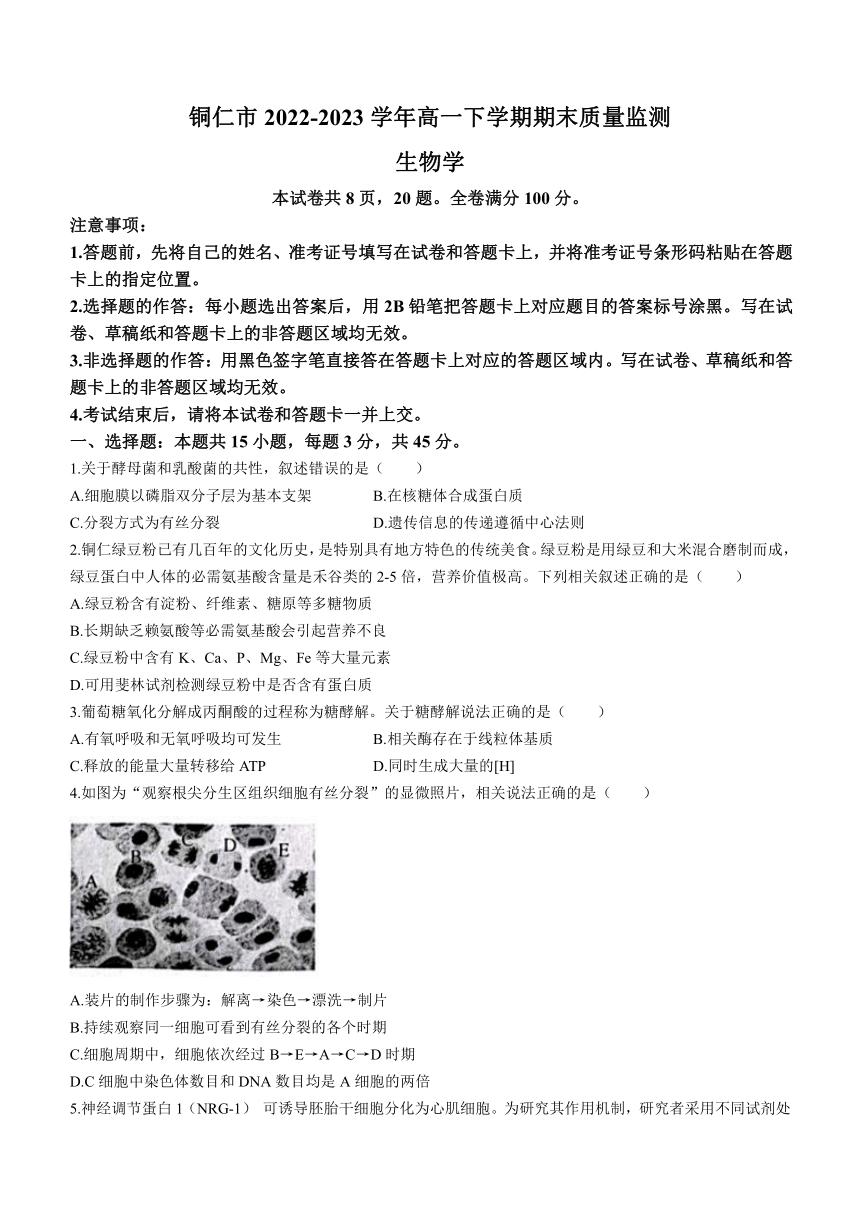 铜仁市 2022-2023 学年高一下学期期末质量监测

生物学

本试卷共 8 页，20 题。全卷满分 100 分。

注意事项：

1.答题前，先将自己的姓名、准考证号填写在试卷和答题卡上，并将准考证号条形码粘贴在答题卡上的指定位置。

2.选择题的作答：每小题选出答案后，用 2B 铅笔把答题卡上对应题目的答案标号涂黑。写在试卷、草稿纸和答题卡上的非答题区域均无效。

3.非选择题的作答：用黑色签字笔直接答在答题卡上对应的答题区域内。写在试卷、草稿纸和答题卡上的非答题区域均无效。

4.考试结束后，请将本试卷和答题卡一并上交。

一、选择题：本题共 15 小题，每题 3 分，共 45 分。

1.关于酵母菌和乳酸菌的共性，叙述错误的是（　　）

A.细胞膜以磷脂双分子层为基本支架　　B.在核糖体合成蛋白质

C.分裂方式为有丝分裂　　D.遗传信息的传递遵循中心法则

2.铜仁绿豆粉已有几百年的文化历史，是特别具有地方特色的传统美食。绿豆粉是用绿豆和大米混合磨制而成，绿豆蛋白中人体的必需氨基酸含量是禾谷类的 2-5 倍，营养价值极高。下列相关叙述正确的是（　　）

A.绿豆粉含有淀粉、纤维素、糖原等多糖物质

B.长期缺乏赖氨酸等必需氨基酸会引起营养不良

C.绿豆粉中含有 K、Ca、P、Mg、Fe 等大量元素

D.可用斐林试剂检测绿豆粉中是否含有蛋白质

3.葡萄糖氧化分解成丙酮酸的过程称为糖酵解。关于糖酵解说法正确的是（　　）

A.有氧呼吸和无氧呼吸均可发生　　B.相关酶存在于线粒体基质

C.释放的能量大量转移给 ATP　　D.同时生成大量的[H]

4.如图为“观察根尖分生区组织细胞有丝分裂”的显微照片，相关说法正确的是（　　）

A B C D E

A.装片的制作步骤为：解离→染色→漂洗→制片

B.持续观察同一细胞可看到有丝分裂的各个时期

C.细胞周期中，细胞依次经过 B→E→A→C→D 时期

D.C 细胞中染色体数目和 DNA 数目均是 A 细胞的两倍

5.神经调节蛋白 1（NRG-1） 可诱导胚胎干细胞分化为心肌细胞。为研究其作用机制，研究者采用不同试剂处